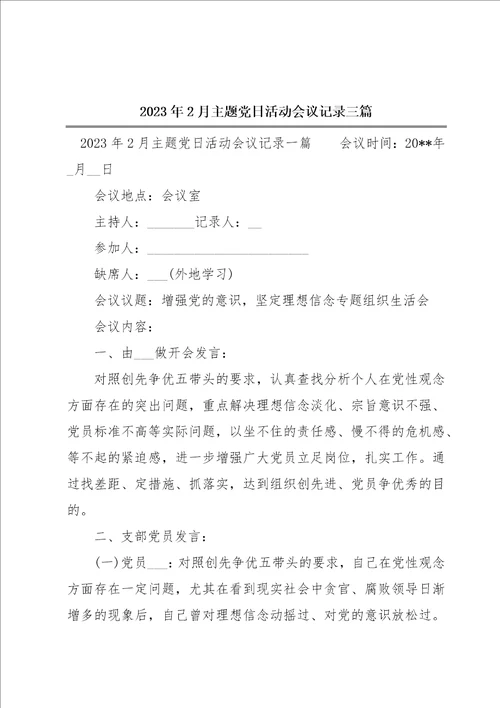 2023年2月主题党日活动会议记录三篇

2023年2月主题党日活动会议记录一篇　　会议时间：20**年_月__日

会议地点：会议室

主持人：_______记录人：__

参加人：________________________

缺席人：___(外地学习)

会议议题：增强党的意识，坚定理想信念专题组织生活会

会议内容：

一、由___做开会发言：

对照创先争优五带头的要求，认真查找分析个人在党性观念方面存在的突出问题，重点解决理想信念淡化、宗旨意识不强、党员标准不高等实际问题，以坐不住的责任感、慢不得的危机感、等不起的紧迫感，进一步增强广大党员立足岗位，扎实工作。通过找差距、定措施、抓落实，达到组织创先进、党员争优秀的目的。

二、支部党员发言：

(一)党员___：对照创先争优五带头的要求，自己在党性观念方面存在一定问题，尤其在看到现实社会中贪官、腐败领导日渐增多的现象后，自己曾对理想信念动摇过、对党的意识放松过。